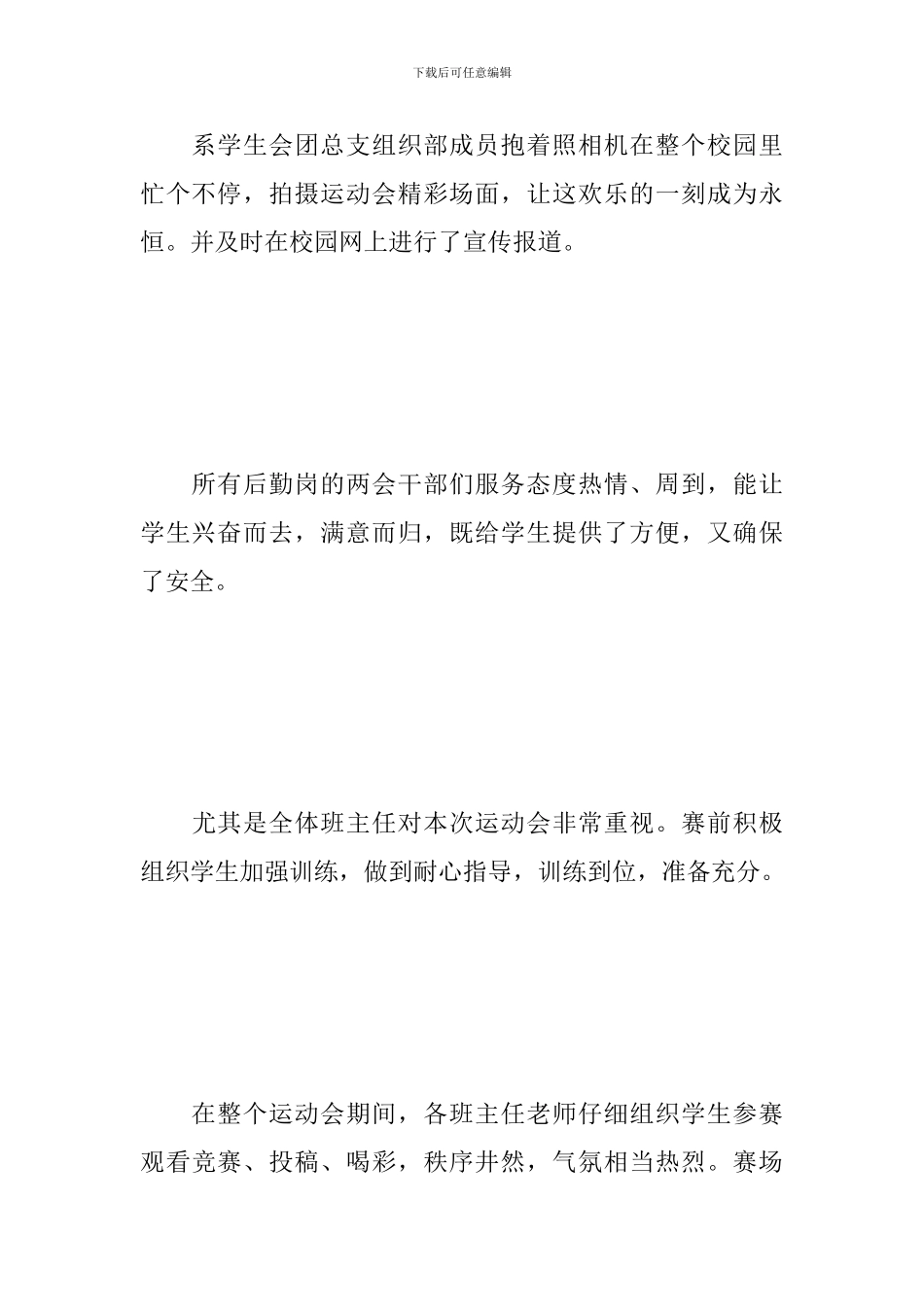 下载后可任意编辑

系学生会团总支组织部成员抱着照相机在整个校园里忙个不停，拍摄运动会精彩场面，让这欢乐的一刻成为永恒。并及时在校园网上进行了宣传报道。

所有后勤岗的两会干部们服务态度热情、周到，能让学生兴奋而去，满意而归，既给学生提供了方便，又确保了安全。

尤其是全体班主任对本次运动会非常重视。赛前积极组织学生加强训练，做到耐心指导，训练到位，准备充分。

在整个运动会期间，各班主任老师仔细组织学生参赛观看竞赛、投稿、喝彩，秩序井然，气氛相当热烈。赛场